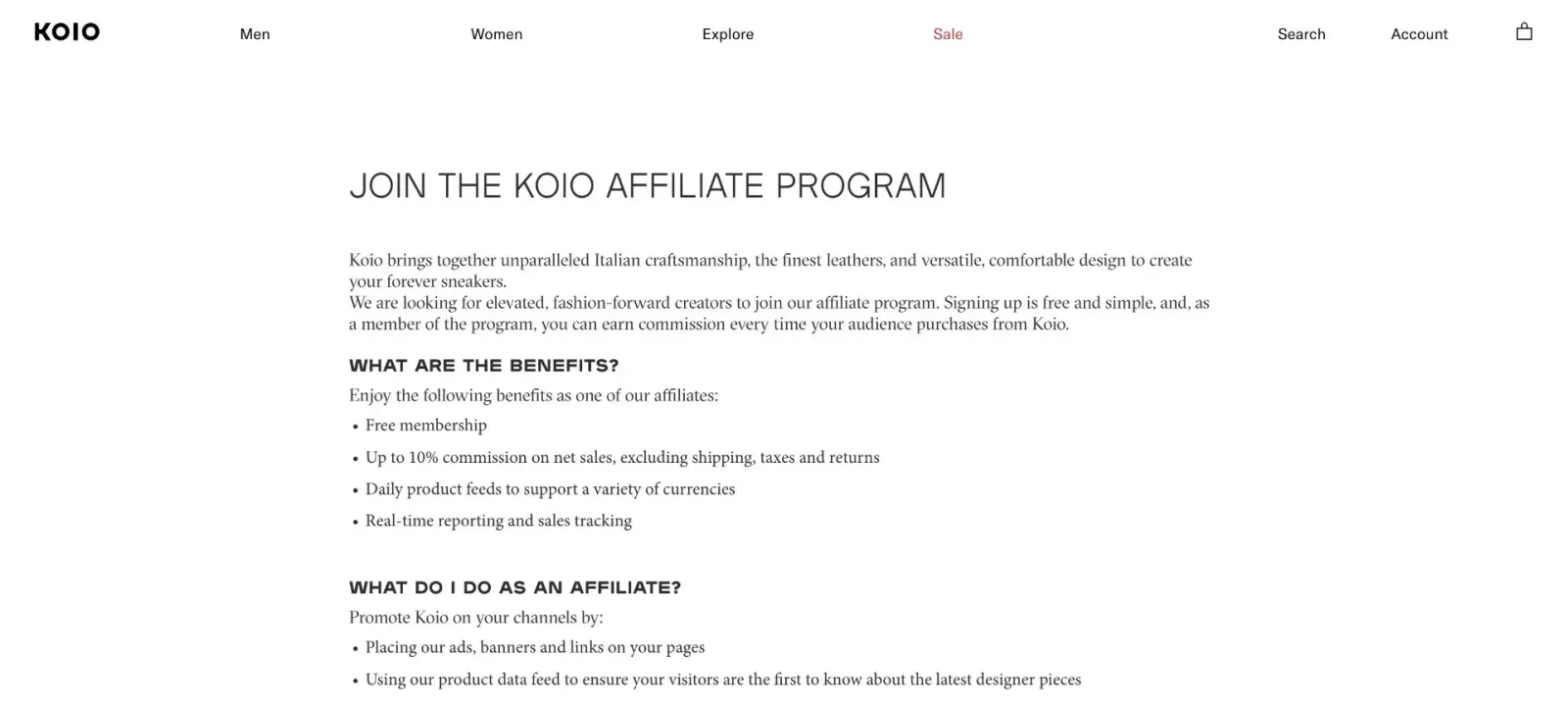 KOIO Men Women Explore Sale Search Account

JOIN THE KOIO AFFILIATE PROGRAM

Koio brings together unparalleled Italian craftsmanship, the finest leathers, and versatile, comfortable design to create your forever sneakers.
We are looking for elevated, fashion-forward creators to join our affiliate program. Signing up is free and simple, and, as a member of the program, you can earn commission every time your audience purchases from Koio.

WHAT ARE THE BENEFITS?

Enjoy the following benefits as one of our affiliates:

• Free membership
• Up to 10% commission on net sales, excluding shipping, taxes and returns
• Daily product feeds to support a variety of currencies
• Real-time reporting and sales tracking

WHAT DO I DO AS AN AFFILIATE?

Promote Koio on your channels by:

• Placing our ads, banners and links on your pages
• Using our product data feed to ensure your visitors are the first to know about the latest designer pieces